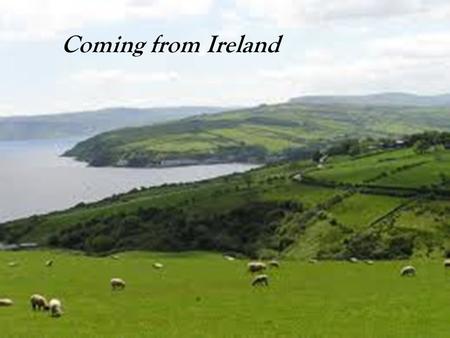 Coming from Ireland